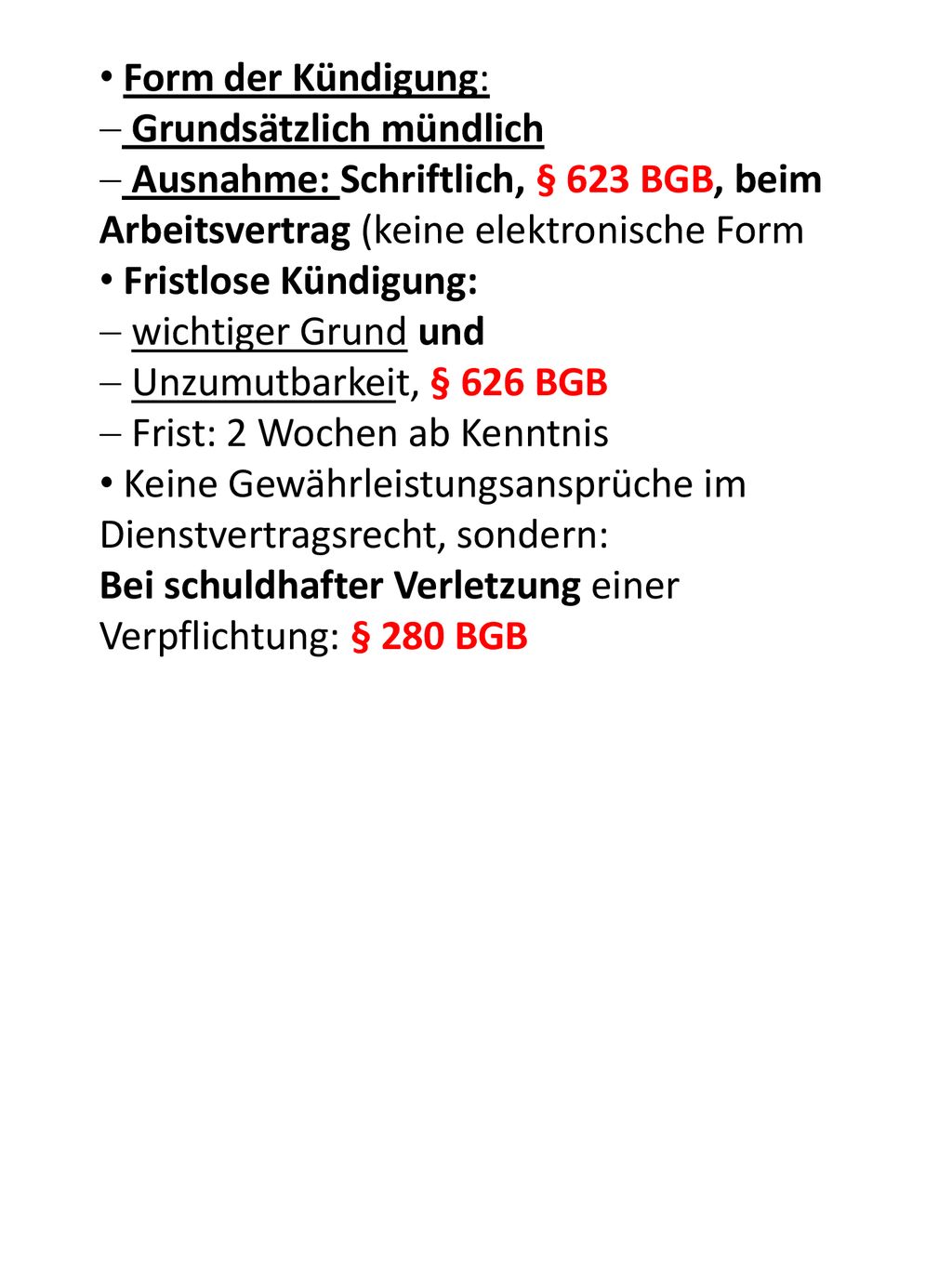 • Form der Kündigung:
– Grundsätzlich mündlich
– Ausnahme: Schriftlich, § 623 BGB, beim Arbeitsvertrag (keine elektronische Form
• Fristlose Kündigung:
– wichtiger Grund und
– Unzumutbarkeit, § 626 BGB
– Frist: 2 Wochen ab Kenntnis
• Keine Gewährleistungsansprüche im Dienstvertragsrecht, sondern:
Bei schuldhafter Verletzung einer Verpflichtung: § 280 BGB